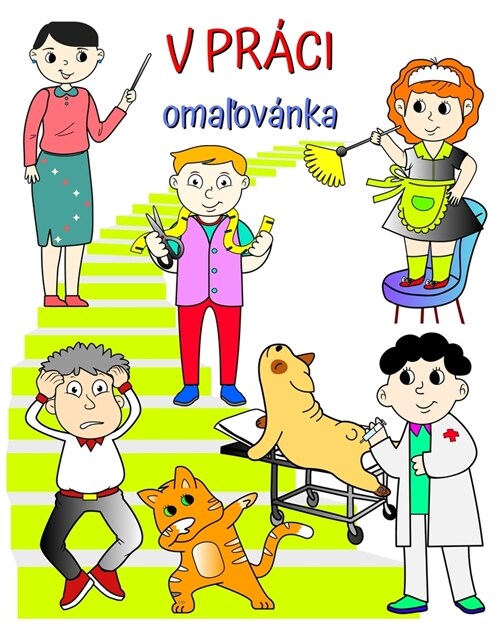 V PRÁCI

omaľovánka